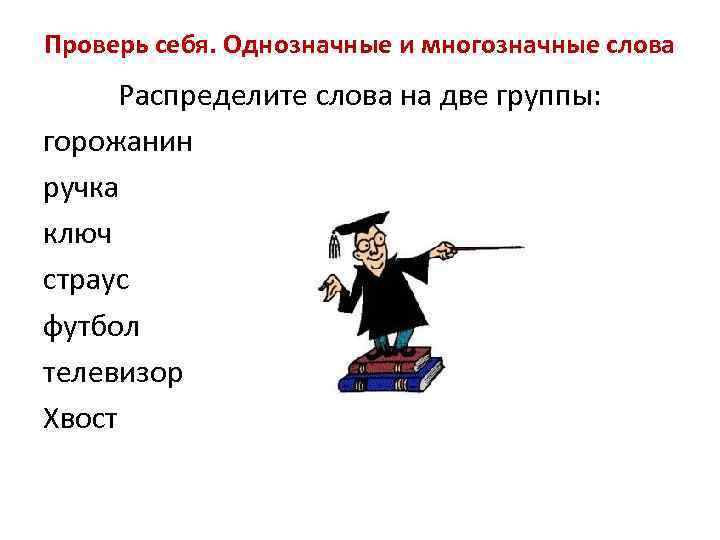 Проверь себя. Однозначные и многозначные слова

Распределите слова на две группы:

горожанин

ручка

ключ

страус

футбол

телевизор

Хвост